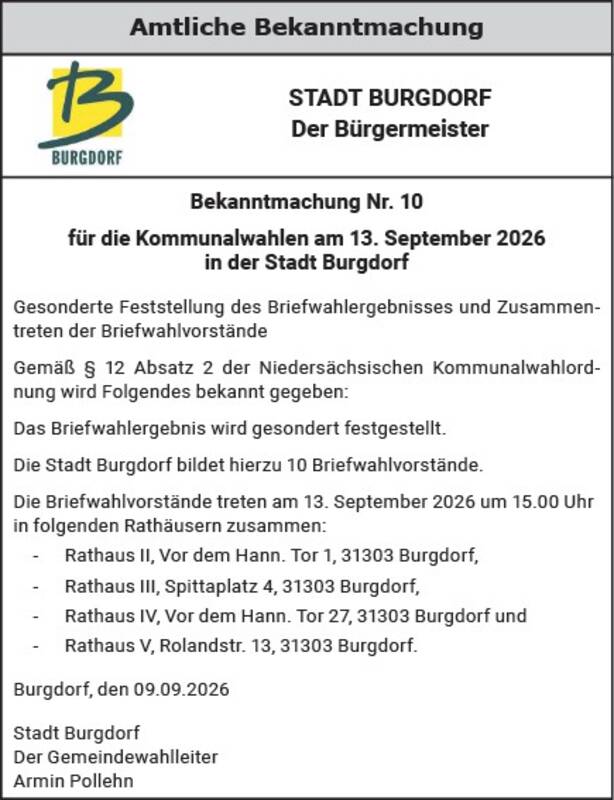 Amtliche Bekanntmachung

BURGDORF

STADT BURGDORF
Der Bürgermeister

Bekanntmachung Nr. 10

für die Kommunalwahlen am 13. September 2026
in der Stadt Burgdorf

Gesonderte Feststellung des Briefwahlergebnisses und Zusammentreten der Briefwahlvorstände

Gemäß § 12 Absatz 2 der Niedersächsischen Kommunalwahlordnung wird Folgendes bekannt gegeben:

Das Briefwahlergebnis wird gesondert festgestellt.

Die Stadt Burgdorf bildet hierzu 10 Briefwahlvorstände.

Die Briefwahlvorstände treten am 13. September 2026 um 15.00 Uhr in folgenden Rathäusern zusammen:

- Rathaus II, Vor dem Hann. Tor 1, 31303 Burgdorf,
- Rathaus III, Spittaplatz 4, 31303 Burgdorf,
- Rathaus IV, Vor dem Hann. Tor 27, 31303 Burgdorf und
- Rathaus V, Rolandstr. 13, 31303 Burgdorf.

Burgdorf, den 09.09.2026

Stadt Burgdorf
Der Gemeindewahlleiter
Armin Pollehn